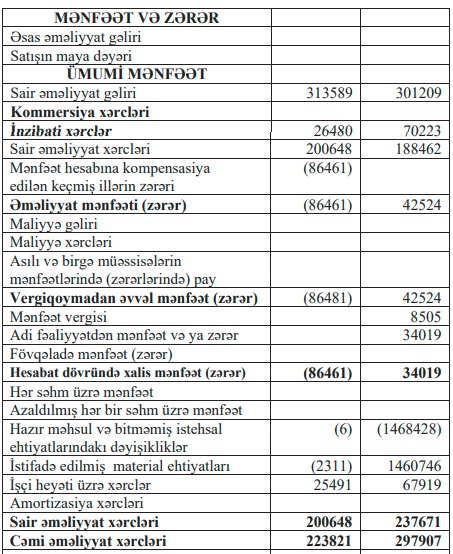 | MƏNFƏƏT VƏ ZƏRƏR | | |
|---|---|---|
| Əsas əməliyyat gəliri | | |
| Satışın maya dəyəri | | |
| ÜMUMİ MƏNFƏƏT | | |
| Sair əməliyyat gəliri | 313589 | 301209 |
| Kommersiya xərcləri | | |
| İnzibati xərclər | 26480 | 70223 |
| Sair əməliyyat xərcləri | 200648 | 188462 |
| Mənfəət hesabına kompensasiya edilən keçmiş illərin zərəri | (86461) | |
| Əməliyyat mənfəəti (zərər) | (86461) | 42524 |
| Maliyyə gəliri | | |
| Maliyyə xərcləri | | |
| Asılı və birgə müəssisələrin mənfəətlərində (zərərlərində) pay | | |
| Vergiqoymadan əvvəl mənfəət (zərər) | (86481) | 42524 |
| Mənfəət vergisi | | 8505 |
| Adi fəaliyyətdən mənfəət və ya zərər | | 34019 |
| Fövqəladə mənfəət (zərər) | | |
| Hesabat dövründə xalis mənfəət (zərər) | (86461) | 34019 |
| Hər səhm üzrə mənfəət | | |
| Azaldılmış hər bir səhm üzrə mənfəət | | |
| Hazır məhsul və bitməmiş istehsal ehtiyatlarındakı dəyişikliklər | (6) | (1468428) |
| İstifadə edilmiş material ehtiyatları | (2311) | 1460746 |
| İşçi heyəti üzrə xərclər | 25491 | 67919 |
| Amortizasiya xərcləri | | |
| Sair əməliyyat xərcləri | 200648 | 237671 |
| Cəmi əməliyyat xərcləri | 223821 | 297907 |